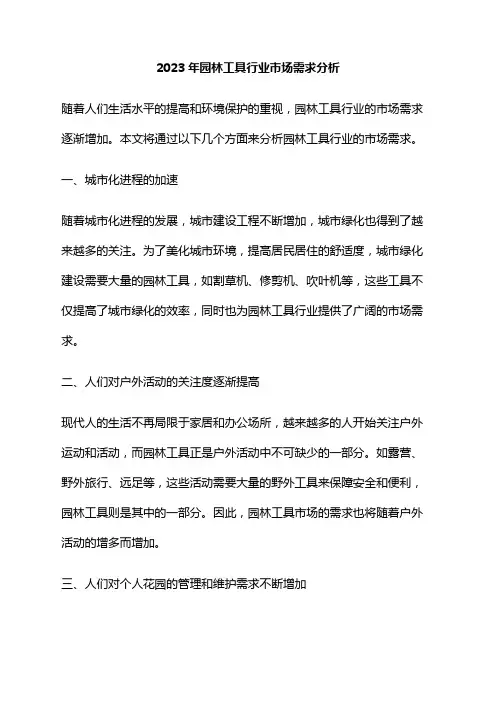 2023年园林工具行业市场需求分析

随着人们生活水平的提高和环境保护的重视，园林工具行业的市场需求逐渐增加。本文将通过以下几个方面来分析园林工具行业的市场需求。

一、城市化进程的加速

随着城市化进程的发展，城市建设工程不断增加，城市绿化也得到了越来越多的关注。为了美化城市环境，提高居民居住的舒适度，城市绿化建设需要大量的园林工具，如割草机、修剪机、吹叶机等，这些工具不仅提高了城市绿化的效率，同时也为园林工具行业提供了广阔的市场需求。

二、人们对户外活动的关注度逐渐提高

现代人的生活不再局限于家居和办公场所，越来越多的人开始关注户外运动和活动，而园林工具正是户外活动中不可缺少的一部分。如露营、野外旅行、远足等，这些活动需要大量的野外工具来保障安全和便利，园林工具则是其中的一部分。因此，园林工具市场的需求也将随着户外活动的增多而增加。

三、人们对个人花园的管理和维护需求不断增加